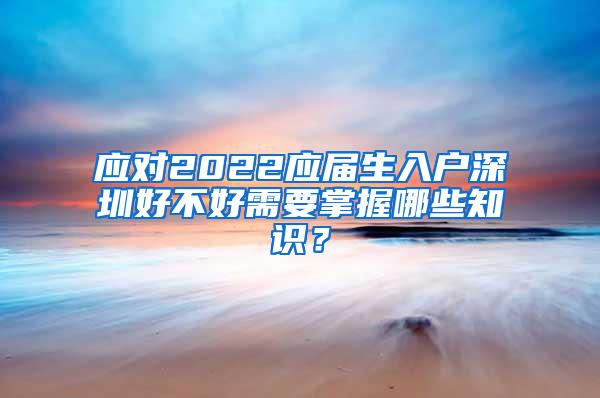 应对2022应届生入户深圳好不好需要掌握哪些知识？